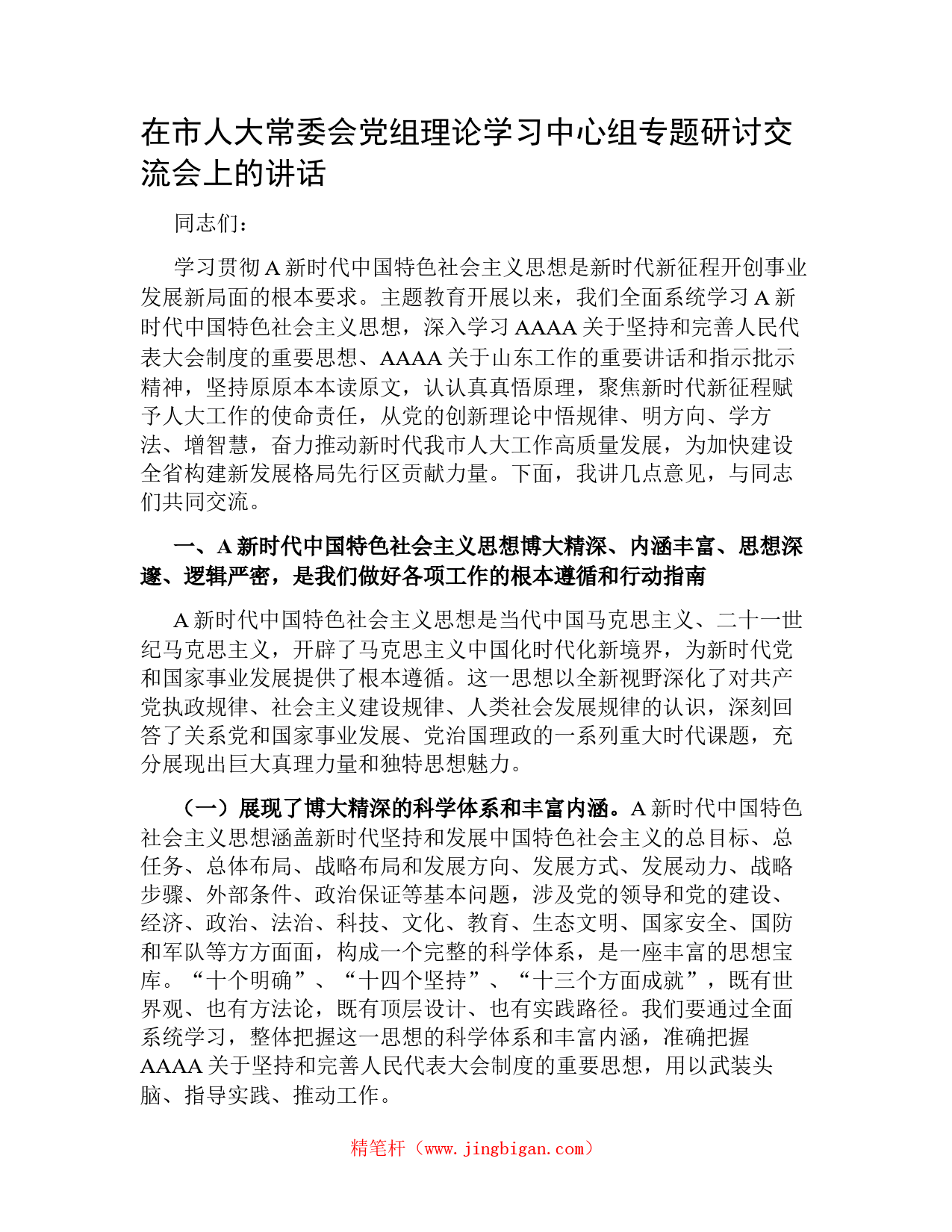 在市人大常委会党组理论学习中心组专题研讨交流会上的讲话

同志们：

学习贯彻 A 新时代中国特色社会主义思想是新时代新征程开创事业发展新局面的根本要求。主题教育开展以来，我们全面系统学习 A 新时代中国特色社会主义思想，深入学习 AAAA 关于坚持和完善人民代表大会制度的重要思想、AAAA 关于山东工作的重要讲话和指示批示精神，坚持原原本本读原文，认认真真悟原理，聚焦新时代新征程赋予人大工作的使命责任，从党的创新理论中悟规律、明方向、学方法、增智慧，奋力推动新时代我市人大工作高质量发展，为加快建设全省构建新发展格局先行区贡献力量。下面，我讲几点意见，与同志们共同交流。

一、A 新时代中国特色社会主义思想博大精深、内涵丰富、思想深邃、逻辑严密，是我们做好各项工作的根本遵循和行动指南

A 新时代中国特色社会主义思想是当代中国马克思主义、二十一世纪马克思主义，开辟了马克思主义中国化时代化新境界，为新时代党和国家事业发展提供了根本遵循。这一思想以全新视野深化了对共产党执政规律、社会主义建设规律、人类社会发展规律的认识，深刻回答了关系党和国家事业发展、党治国理政的一系列重大时代课题，充分展现出巨大真理力量和独特思想魅力。

（一）展现了博大精深的科学体系和丰富内涵。A 新时代中国特色社会主义思想涵盖新时代坚持和发展中国特色社会主义的总目标、总任务、总体布局、战略布局和发展方向、发展方式、发展动力、战略步骤、外部条件、政治保证等基本问题，涉及党的领导和党的建设、经济、政治、法治、科技、文化、教育、生态文明、国家安全、国防和军队等方方面面，构成一个完整的科学体系，是一座丰富的思想宝库。“十个明确”、“十四个坚持”、“十三个方面成就”，既有世界观、也有方法论，既有顶层设计、也有实践路径。我们要通过全面系统学习，整体把握这一思想的科学体系和丰富内涵，准确把握 AAAA 关于坚持和完善人民代表大会制度的重要思想，用以武装头脑、指导实践、推动工作。

精笔杆（www.jingbigan.com）